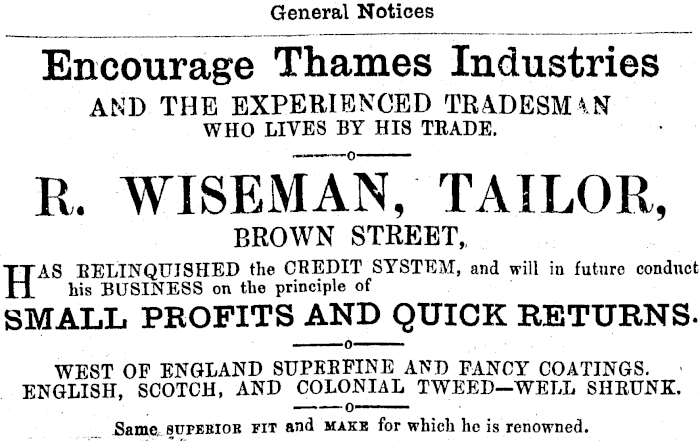 General Notices

Encourage Thames Industries

AND THE EXPERIENCED TRADESMAN
WHO LIVES BY HIS TRADE.

R. WISEMAN, TAILOR,
BROWN STREET,

HAS RELINQUISHED the CREDIT SYSTEM, and will in future conduct his BUSINESS on the principle of

SMALL PROFITS AND QUICK RETURNS.

WEST OF ENGLAND SUPERFINE AND FANCY COATINGS.
ENGLISH, SCOTCH, AND COLONIAL TWEED—WELL SHRUNK.

Same SUPERIOR FIT and MAKE for which he is renowned.